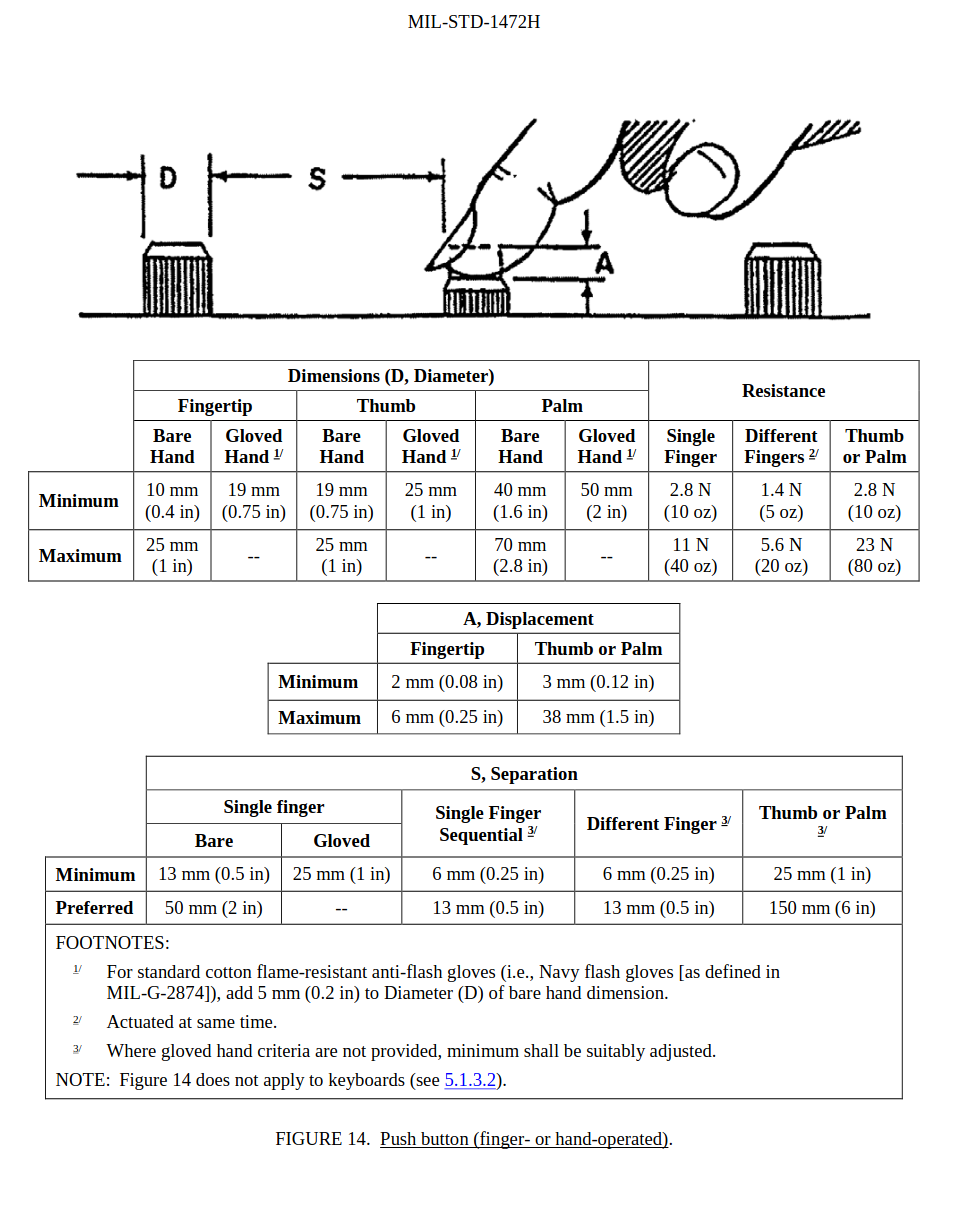 MIL-STD-1472H

D S A

| | Dimensions (D, Diameter) | | | | | | Resistance | | |
|---|---|---|---|---|---|---|---|---|---|
| | Fingertip | | Thumb | | Palm | | | | |
| | Bare Hand | Gloved Hand $^{1/}$ | Bare Hand | Gloved Hand $^{1/}$ | Bare Hand | Gloved Hand $^{1/}$ | Single Finger | Different Fingers $^{2/}$ | Thumb or Palm |
| Minimum | 10 mm (0.4 in) | 19 mm (0.75 in) | 19 mm (0.75 in) | 25 mm (1 in) | 40 mm (1.6 in) | 50 mm (2 in) | 2.8 N (10 oz) | 1.4 N (5 oz) | 2.8 N (10 oz) |
| Maximum | 25 mm (1 in) | -- | 25 mm (1 in) | -- | 70 mm (2.8 in) | -- | 11 N (40 oz) | 5.6 N (20 oz) | 23 N (80 oz) |

| | A, Displacement | |
|---|---|---|
| | Fingertip | Thumb or Palm |
| Minimum | 2 mm (0.08 in) | 3 mm (0.12 in) |
| Maximum | 6 mm (0.25 in) | 38 mm (1.5 in) |

| | S, Separation | | | | |
|---|---|---|---|---|---|
| | Single finger | | Single Finger Sequential $^{3/}$ | Different Finger $^{3/}$ | Thumb or Palm $^{3/}$ |
| | Bare | Gloved | | | |
| Minimum | 13 mm (0.5 in) | 25 mm (1 in) | 6 mm (0.25 in) | 6 mm (0.25 in) | 25 mm (1 in) |
| Preferred | 50 mm (2 in) | -- | 13 mm (0.5 in) | 13 mm (0.5 in) | 150 mm (6 in) |

FOOTNOTES:

$^{1/}$ For standard cotton flame-resistant anti-flash gloves (i.e., Navy flash gloves [as defined in MIL-G-2874]), add 5 mm (0.2 in) to Diameter (D) of bare hand dimension.

$^{2/}$ Actuated at same time.

$^{3/}$ Where gloved hand criteria are not provided, minimum shall be suitably adjusted.

NOTE: Figure 14 does not apply to keyboards (see 5.1.3.2).

FIGURE 14. Push button (finger- or hand-operated).